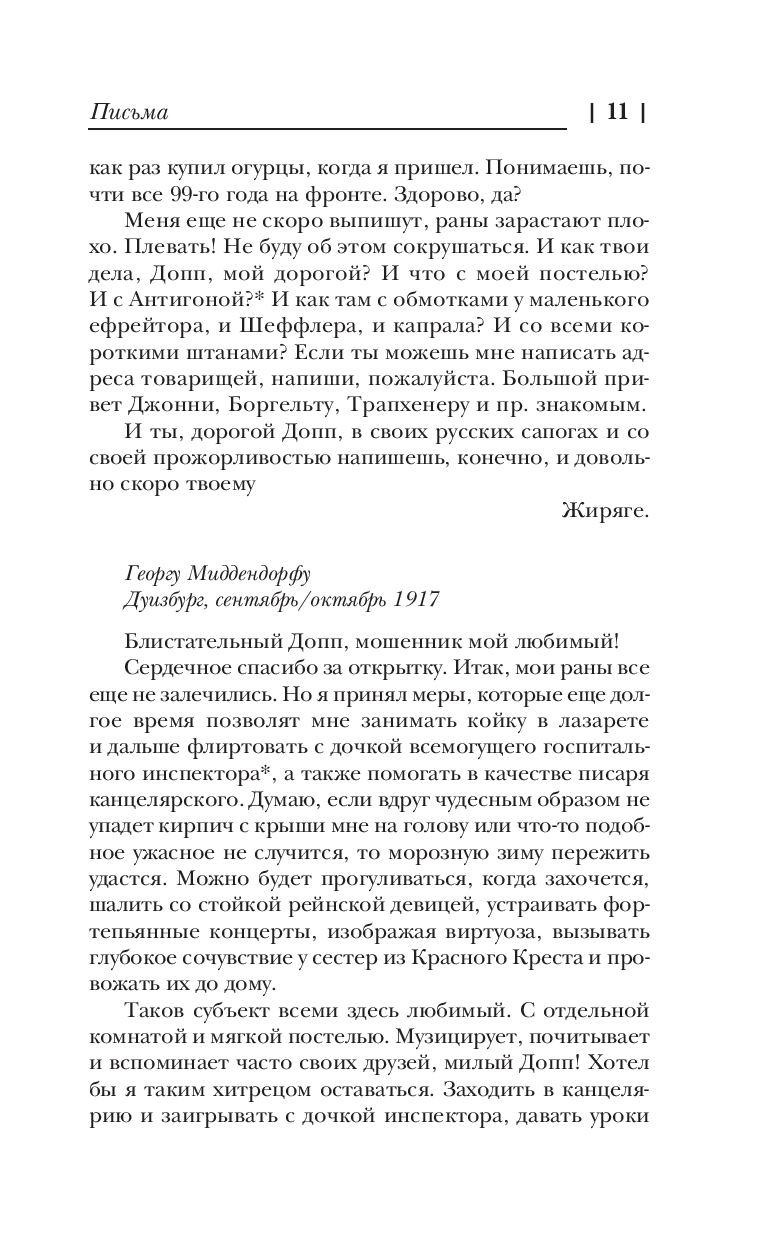 Письма | 11 |

как раз купил огурцы, когда я пришел. Понимаешь, почти все 99-го года на фронте. Здорово, да?

Меня еще не скоро выпишут, раны зарастают плохо. Плевать! Не буду об этом сокрушаться. И как твои дела, Допп, мой дорогой? И что с моей постелью? И с Антигоной?* И как там с обмотками у маленького ефрейтора, и Шеффлера, и капрала? И со всеми короткими штанами? Если ты можешь мне написать адреса товарищей, напиши, пожалуйста. Большой привет Джонни, Боргельту, Трапхенеру и пр. знакомым.

И ты, дорогой Допп, в своих русских сапогах и со своей прожорливостью напишешь, конечно, и довольно скоро твоему

Жиряге.

Георгу Миддендорфу
Дуизбург, сентябрь/октябрь 1917

Блистательный Допп, мошенник мой любимый!

Сердечное спасибо за открытку. Итак, мои раны все еще не залечились. Но я принял меры, которые еще долгое время позволят мне занимать койку в лазарете и дальше флиртовать с дочкой всемогущего госпитального инспектора*, а также помогать в качестве писаря канцелярского. Думаю, если вдруг чудесным образом не упадет кирпич с крыши мне на голову или что-то подобное ужасное не случится, то морозную зиму пережить удастся. Можно будет прогуливаться, когда захочется, шалить со стойкой рейнской девицей, устраивать фортепьянные концерты, изображая виртуоза, вызывать глубокое сочувствие у сестер из Красного Креста и провожать их до дому.

Таков субъект всеми здесь любимый. С отдельной комнатой и мягкой постелью. Музицирует, почитывает и вспоминает часто своих друзей, милый Допп! Хотел бы я таким хитрецом оставаться. Заходить в канцелярию и заигрывать с дочкой инспектора, давать уроки